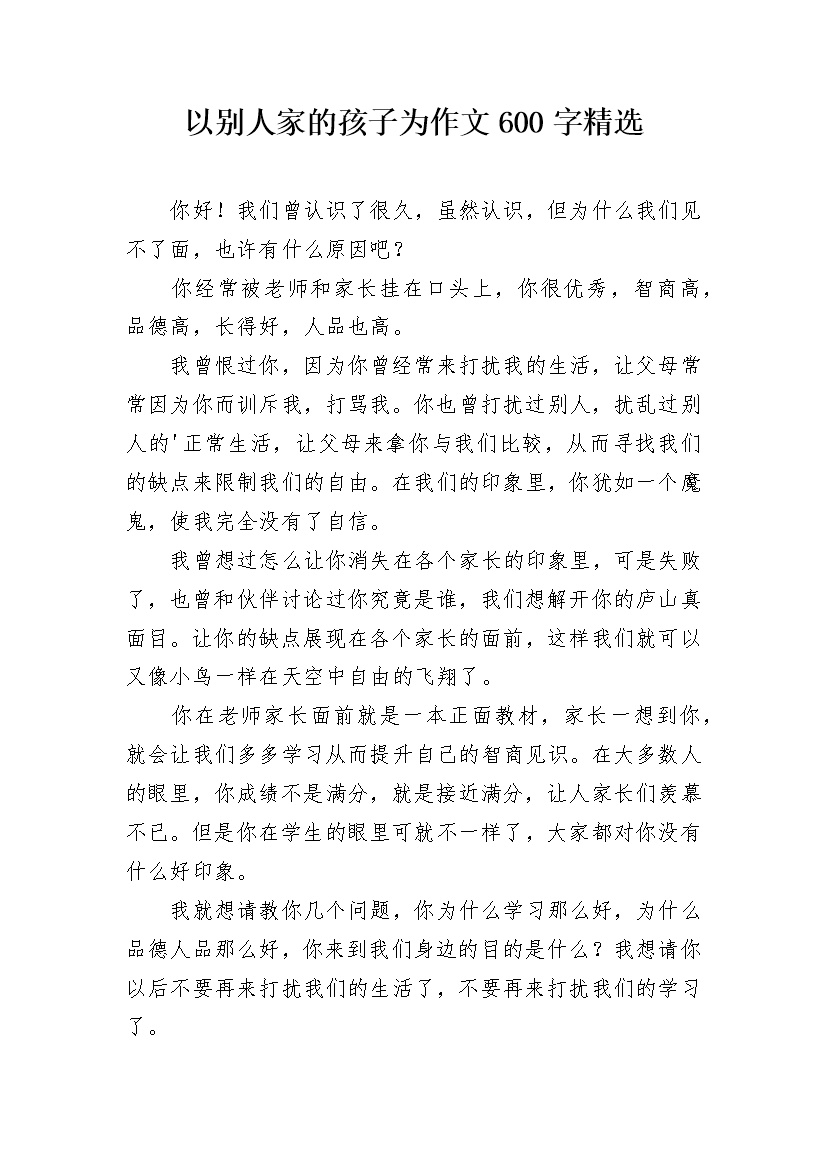 以别人家的孩子为作文 600 字精选

你好！我们曾认识了很久，虽然认识，但为什么我们见不了面，也许有什么原因吧？

你经常被老师和家长挂在口头上，你很优秀，智商高，品德高，长得好，人品也高。

我曾恨过你，因为你曾经常来打扰我的生活，让父母常常因为你而训斥我，打骂我。你也曾打扰过别人，扰乱过别人的'正常生活，让父母来拿你与我们比较，从而寻找我们的缺点来限制我们的自由。在我们的印象里，你犹如一个魔鬼，使我完全没有了自信。

我曾想过怎么让你消失在各个家长的印象里，可是失败了，也曾和伙伴讨论过你究竟是谁，我们想解开你的庐山真面目。让你的缺点展现在各个家长的面前，这样我们就可以又像小鸟一样在天空中自由的飞翔了。

你在老师家长面前就是一本正面教材，家长一想到你，就会让我们多多学习从而提升自己的智商见识。在大多数人的眼里，你成绩不是满分，就是接近满分，让人家长们羡慕不已。但是你在学生的眼里可就不一样了，大家都对你没有什么好印象。

我就想请教你几个问题，你为什么学习那么好，为什么品德人品那么好，你来到我们身边的目的是什么？我想请你以后不要再来打扰我们的生活了，不要再来打扰我们的学习了。